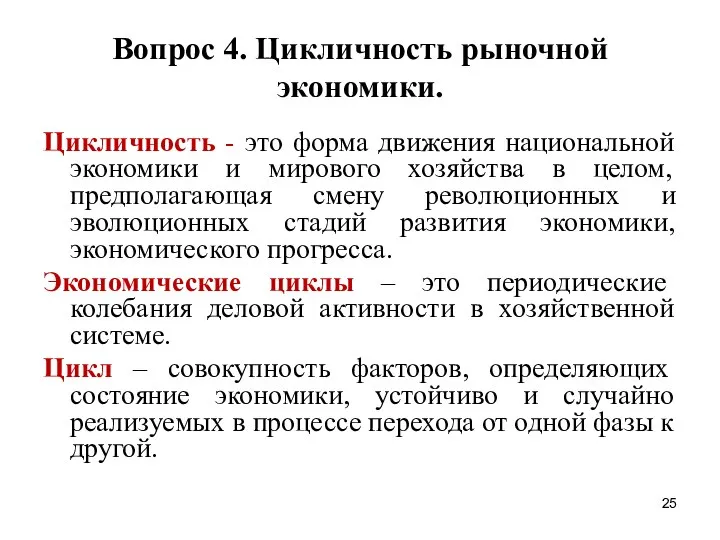 Вопрос 4. Цикличность рыночной экономики.

Цикличность - это форма движения национальной экономики и мирового хозяйства в целом, предполагающая смену революционных и эволюционных стадий развития экономики, экономического прогресса.

Экономические циклы – это периодические колебания деловой активности в хозяйственной системе.

Цикл – совокупность факторов, определяющих состояние экономики, устойчиво и случайно реализуемых в процессе перехода от одной фазы к другой.

25